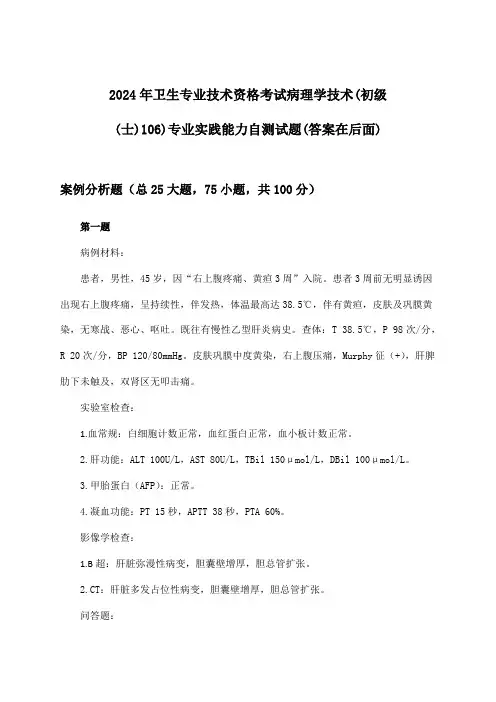 2024年卫生专业技术资格考试病理学技术(初级(士)106)专业实践能力自测试题(答案在后面)

案例分析题（总25大题，75小题，共100分）

第一题

病例材料：

患者，男性，45岁，因“右上腹疼痛、黄疸3周”入院。患者3周前无明显诱因出现右上腹疼痛，呈持续性，伴发热，体温最高达38.5℃，伴有黄疸，皮肤及巩膜黄染，无寒战、恶心、呕吐。既往有慢性乙型肝炎病史。查体：T 38.5℃，P 98次/分，R 20次/分，BP 120/80mmHg。皮肤巩膜中度黄染，右上腹压痛，Murphy征（+），肝脾肋下未触及，双肾区无叩击痛。

实验室检查：

1.血常规：白细胞计数正常，血红蛋白正常，血小板计数正常。

2.肝功能：ALT 100U/L，AST 80U/L，TBil 150μmol/L，DBil 100μmol/L。

3.甲胎蛋白（AFP）：正常。

4.凝血功能：PT 15秒，APTT 38秒，PTA 60%。

影像学检查：

1.B超：肝脏弥漫性病变，胆囊壁增厚，胆总管扩张。

2.CT：肝脏多发占位性病变，胆囊壁增厚，胆总管扩张。

问答题：